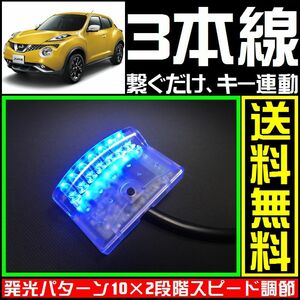 3本線

繋ぐだけ、キー連動

送料無料

発光パターン10×2段階スピード調節